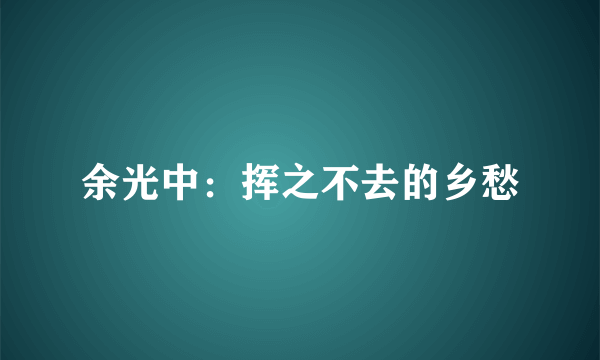 余光中：挥之不去的乡愁